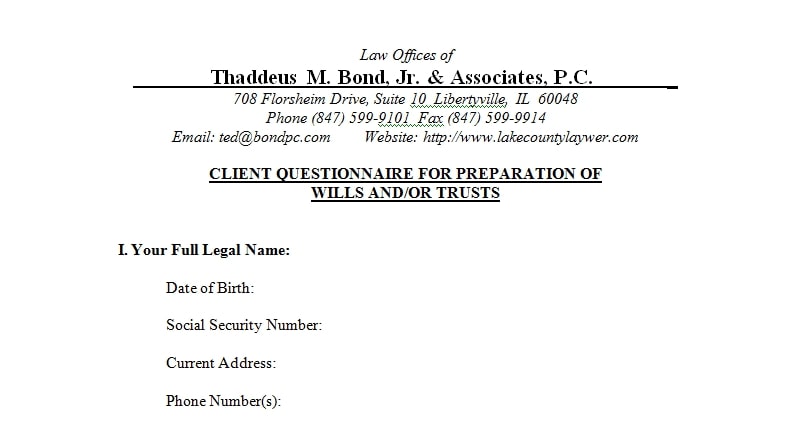 Law Offices of

Thaddeus M. Bond, Jr. & Associates, P.C.

708 Florsheim Drive, Suite 10 Libertyville, IL 60048
Phone (847) 599-9101 Fax (847) 599-9914
Email: ted@bondpc.com Website: http://www.lakecountylaywer.com

CLIENT QUESTIONNAIRE FOR PREPARATION OF WILLS AND/OR TRUSTS

I. Your Full Legal Name:

Date of Birth:

Social Security Number:

Current Address:

Phone Number(s):